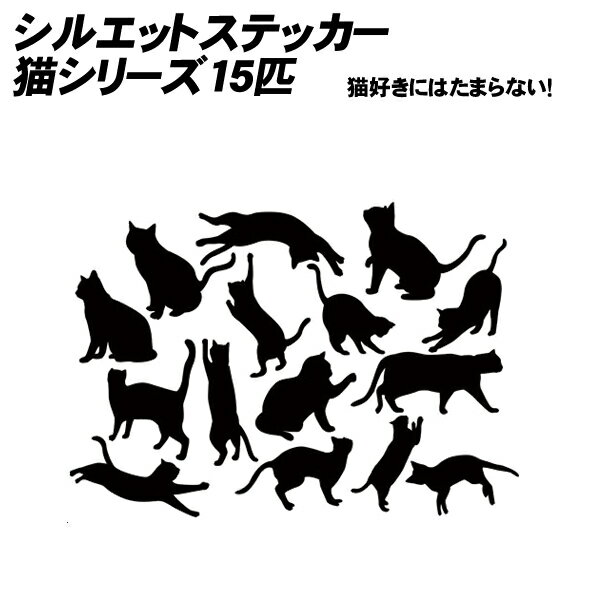 シルエットステッカー
猫シリーズ15匹

猫好きにはたまらない!